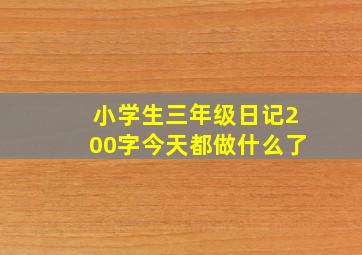 小学生三年级日记200字今天都做什么了